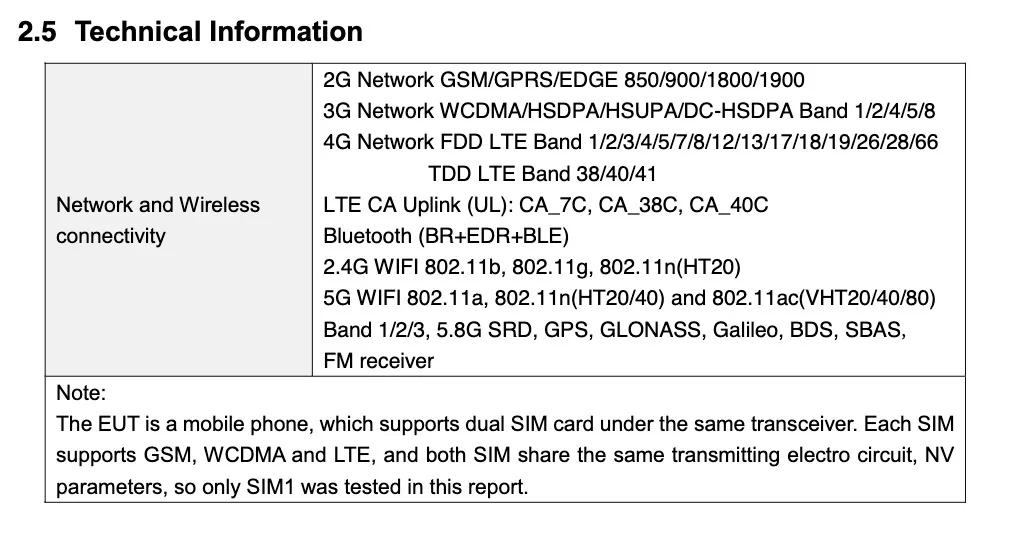 2.5 Technical Information

| Network and Wireless connectivity | 2G Network GSM/GPRS/EDGE 850/900/1800/1900 3G Network WCDMA/HSDPA/HSUPA/DC-HSDPA Band 1/2/4/5/8 4G Network FDD LTE Band 1/2/3/4/5/7/8/12/13/17/18/19/26/28/66 TDD LTE Band 38/40/41 LTE CA Uplink (UL): CA_7C, CA_38C, CA_40C Bluetooth (BR+EDR+BLE) 2.4G WIFI 802.11b, 802.11g, 802.11n(HT20) 5G WIFI 802.11a, 802.11n(HT20/40) and 802.11ac(VHT20/40/80) Band 1/2/3, 5.8G SRD, GPS, GLONASS, Galileo, BDS, SBAS, FM receiver |
|---|---|
| Note: The EUT is a mobile phone, which supports dual SIM card under the same transceiver. Each SIM supports GSM, WCDMA and LTE, and both SIM share the same transmitting electro circuit, NV parameters, so only SIM1 was tested in this report. | |